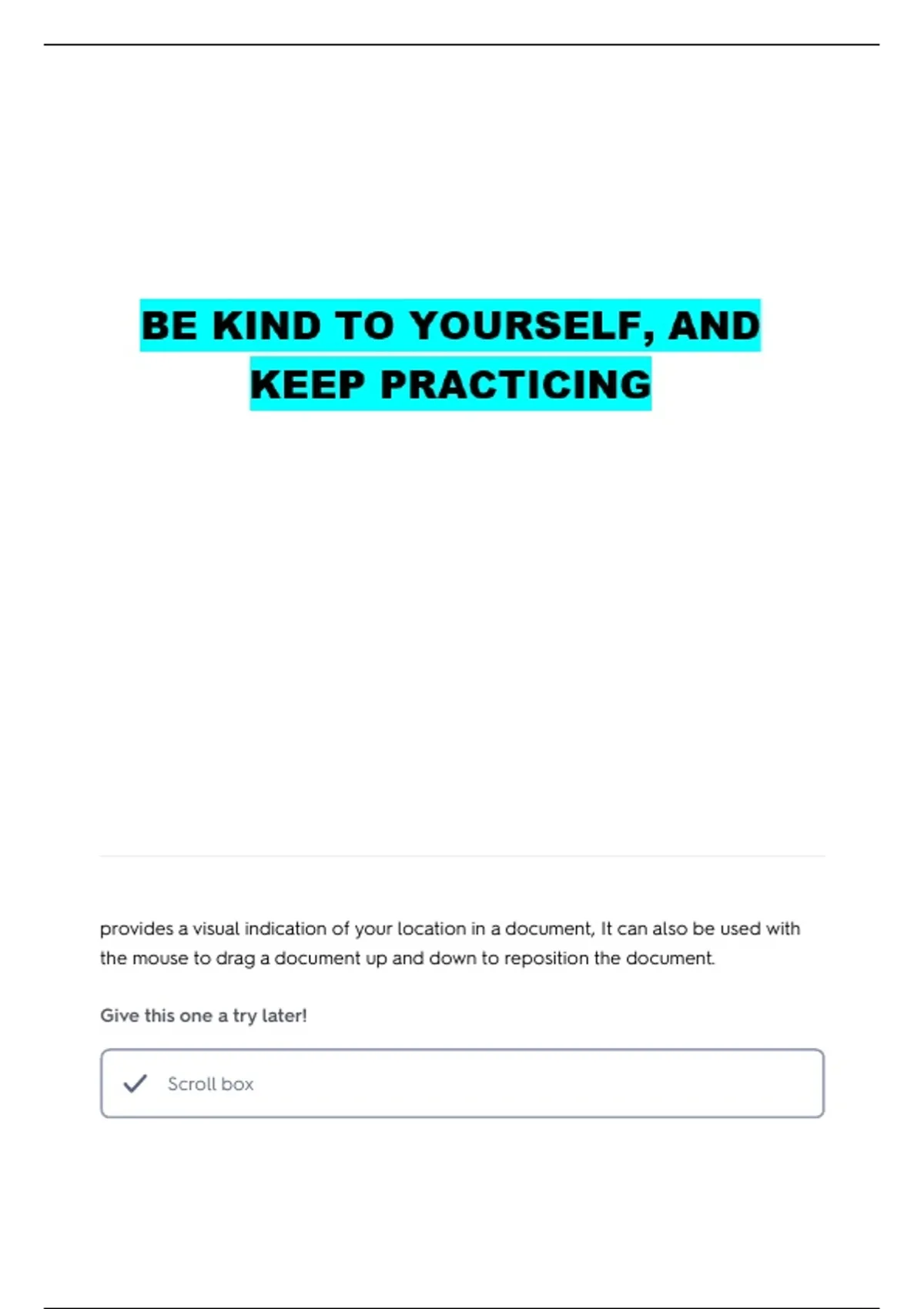 BE KIND TO YOURSELF, AND KEEP PRACTICING

provides a visual indication of your location in a document, It can also be used with the mouse to drag a document up and down to reposition the document.

Give this one a try later!

✓ Scroll box